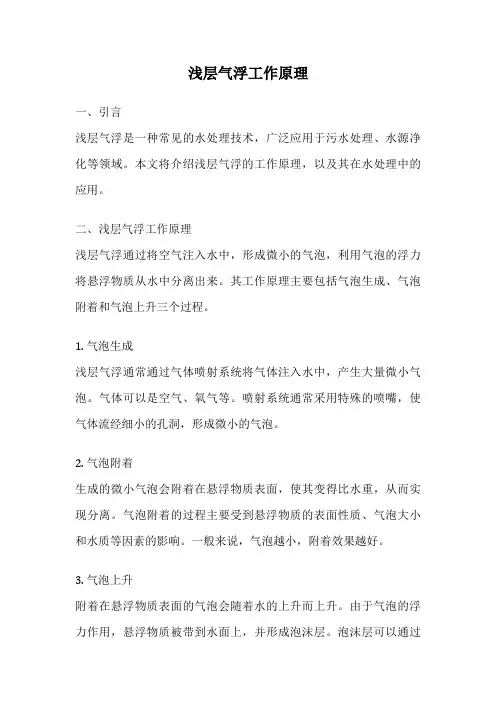 浅层气浮工作原理

一、引言

浅层气浮是一种常见的水处理技术，广泛应用于污水处理、水源净化等领域。本文将介绍浅层气浮的工作原理，以及其在水处理中的应用。

二、浅层气浮工作原理

浅层气浮通过将空气注入水中，形成微小的气泡，利用气泡的浮力将悬浮物质从水中分离出来。其工作原理主要包括气泡生成、气泡附着和气泡上升三个过程。

1. 气泡生成

浅层气浮通常通过气体喷射系统将气体注入水中，产生大量微小气泡。气体可以是空气、氧气等。喷射系统通常采用特殊的喷嘴，使气体流经细小的孔洞，形成微小的气泡。

2. 气泡附着

生成的微小气泡会附着在悬浮物质表面，使其变得比水重，从而实现分离。气泡附着的过程主要受到悬浮物质的表面性质、气泡大小和水质等因素的影响。一般来说，气泡越小，附着效果越好。

3. 气泡上升

附着在悬浮物质表面的气泡会随着水的上升而上升。由于气泡的浮力作用，悬浮物质被带到水面上，并形成泡沫层。泡沫层可以通过